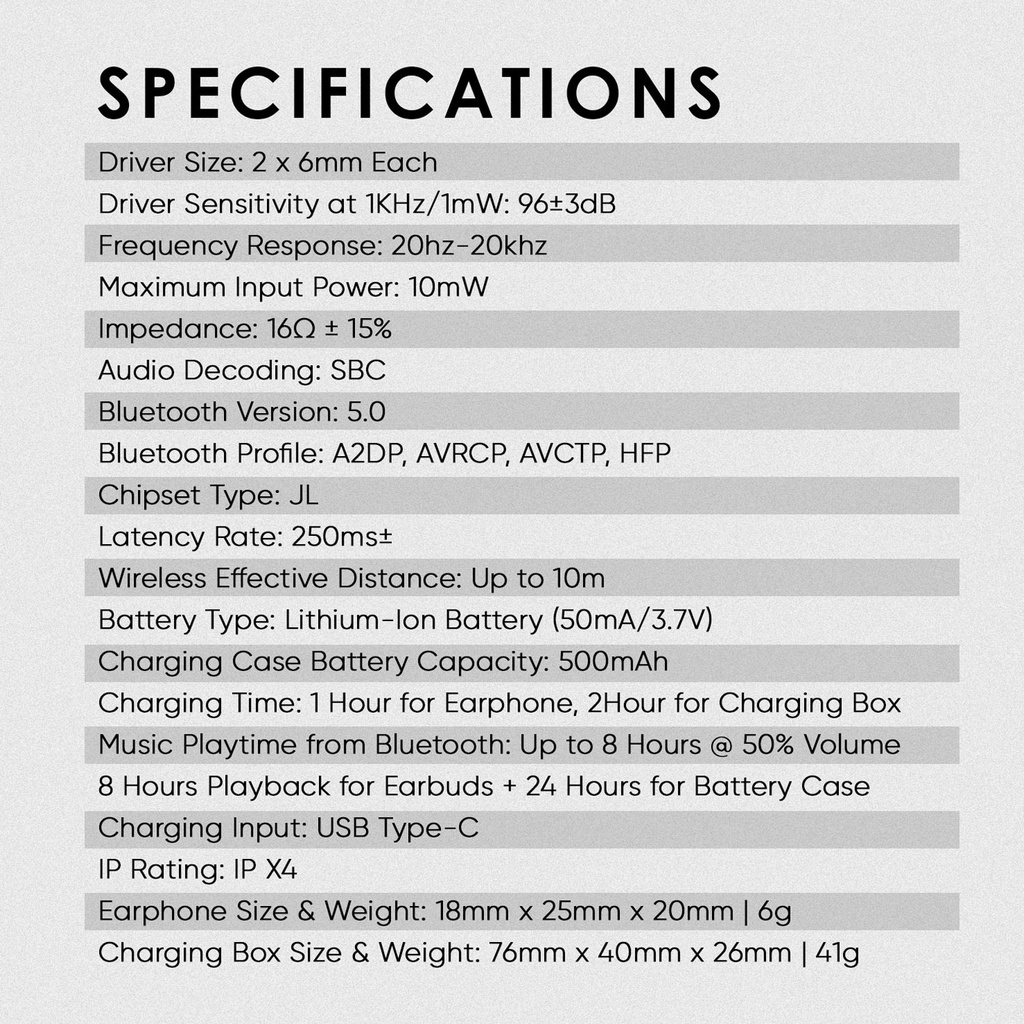 SPECIFICATIONS

Driver Size: 2 x 6mm Each

Driver Sensitivity at 1KHz/1mW: 96±3dB

Frequency Response: 20hz-20khz

Maximum Input Power: 10mW

Impedance: 16Ω ± 15%

Audio Decoding: SBC

Bluetooth Version: 5.0

Bluetooth Profile: A2DP, AVRCP, AVCTP, HFP

Chipset Type: JL

Latency Rate: 250ms±

Wireless Effective Distance: Up to 10m

Battery Type: Lithium-Ion Battery (50mA/3.7V)

Charging Case Battery Capacity: 500mAh

Charging Time: 1 Hour for Earphone, 2Hour for Charging Box

Music Playtime from Bluetooth: Up to 8 Hours @ 50% Volume

8 Hours Playback for Earbuds + 24 Hours for Battery Case

Charging Input: USB Type-C

IP Rating: IP X4

Earphone Size & Weight: 18mm x 25mm x 20mm | 6g

Charging Box Size & Weight: 76mm x 40mm x 26mm | 41g